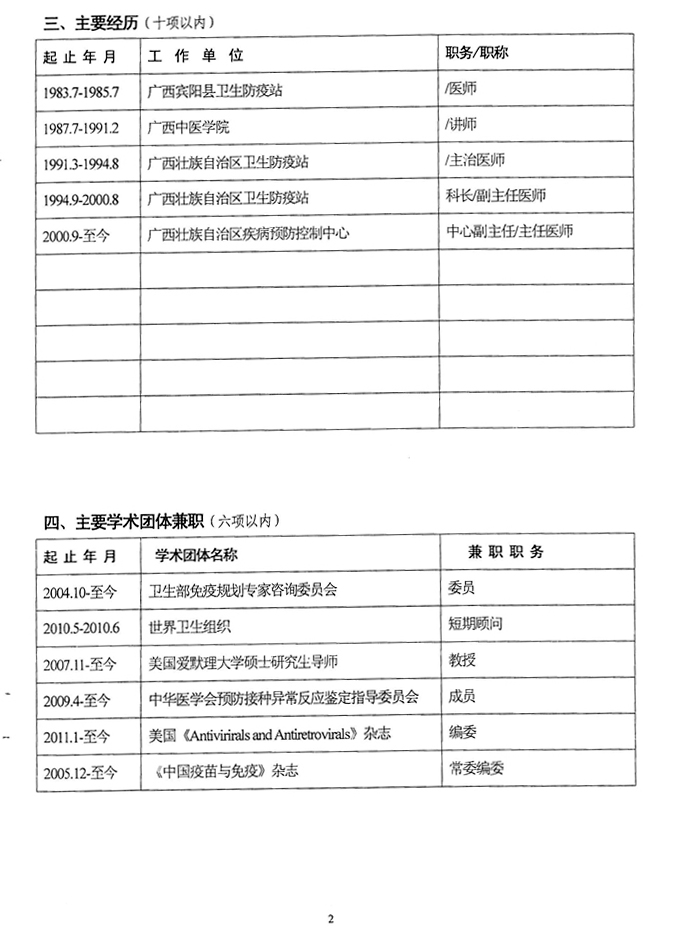 三、主要经历（十项以内）

| 起止年月 | 工作单位 | 职务/职称 |
|---|---|---|
| 1983.7-1985.7 | 广西宾阳县卫生防疫站 | /医师 |
| 1987.7-1991.2 | 广西中医学院 | /讲师 |
| 1991.3-1994.8 | 广西壮族自治区卫生防疫站 | /主治医师 |
| 1994.9-2000.8 | 广西壮族自治区卫生防疫站 | 科长/副主任医师 |
| 2000.9-至今 | 广西壮族自治区疾病预防控制中心 | 中心副主任/主任医师 |
| | | |
| | | |
| | | |
| | | |
| | | |

四、主要学术团体兼职（六项以内）

| 起止年月 | 学术团体名称 | 兼职职务 |
|---|---|---|
| 2004.10-至今 | 卫生部免疫规划专家咨询委员会 | 委员 |
| 2010.5-2010.6 | 世界卫生组织 | 短期顾问 |
| 2007.11-至今 | 美国爱默理大学硕士研究生导师 | 教授 |
| 2009.4-至今 | 中华医学会预防接种异常反应鉴定指导委员会 | 成员 |
| 2011.1-至今 | 美国《Antivirirals and Antiretrovirals》杂志 | 编委 |
| 2005.12-至今 | 《中国疫苗与免疫》杂志 | 常委编委 |

2